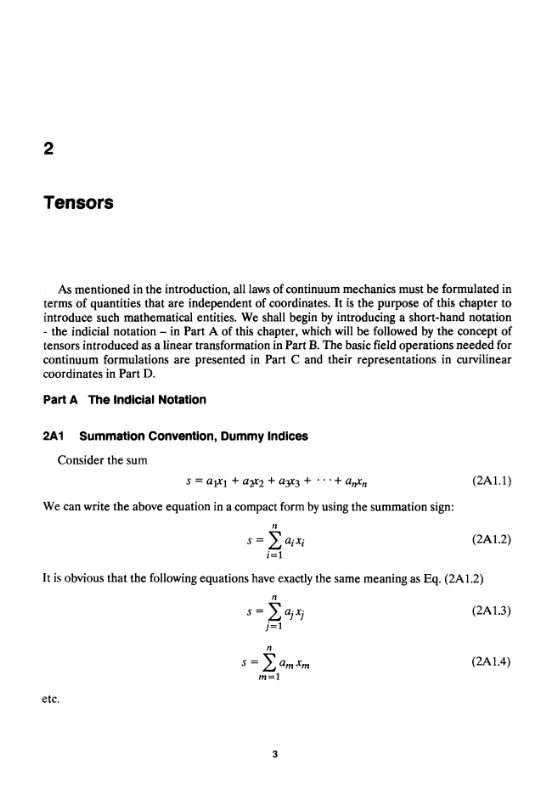 2

Tensors

As mentioned in the introduction, all laws of continuum mechanics must be formulated in terms of quantities that are independent of coordinates. It is the purpose of this chapter to introduce such mathematical entities. We shall begin by introducing a short-hand notation - the indicial notation – in Part A of this chapter, which will be followed by the concept of tensors introduced as a linear transformation in Part B. The basic field operations needed for continuum formulations are presented in Part C and their representations in curvilinear coordinates in Part D.

Part A The Indicial Notation

2A1 Summation Convention, Dummy Indices

Consider the sum

$s = a_1x_1 + a_2x_2 + a_3x_3 + \cdots + a_nx_n$ (2A1.1)

We can write the above equation in a compact form by using the summation sign:

$s = \sum_{i=1}^{n} a_i x_i$ (2A1.2)

It is obvious that the following equations have exactly the same meaning as Eq. (2A1.2)

$s = \sum_{j=1}^{n} a_j x_j$ (2A1.3)

$s = \sum_{m=1}^{n} a_m x_m$ (2A1.4)

etc.

3